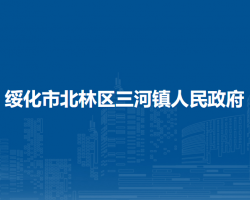 绥化市北林区三河镇人民政府